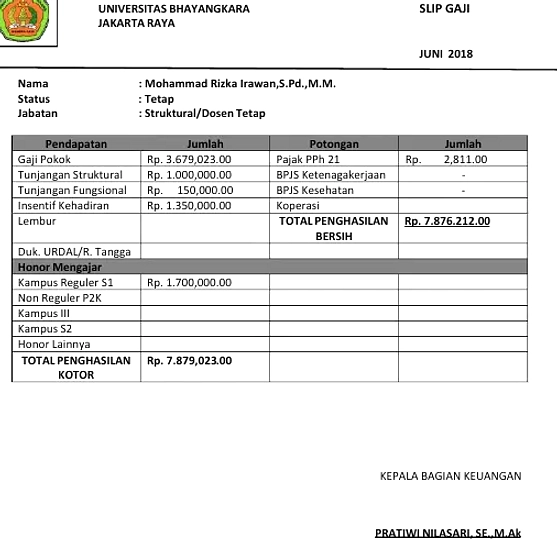 UNIVERSITAS BHAYANGKARA
JAKARTA RAYA

SLIP GAJI

JUNI 2018

Nama : Mohammad Rizka Irawan,S.Pd.,M.M.
Status : Tetap
Jabatan : Struktural/Dosen Tetap

| Pendapatan | Jumlah | Potongan | Jumlah |
|---|---|---|---|
| Gaji Pokok | Rp. 3.679,023.00 | Pajak PPh 21 | Rp. 2,811.00 |
| Tunjangan Struktural | Rp. 1.000,000.00 | BPJS Ketenagakerjaan | - |
| Tunjangan Fungsional | Rp. 150,000.00 | BPJS Kesehatan | - |
| Insentif Kehadiran | Rp. 1.350,000.00 | Koperasi | |
| Lembur | | TOTAL PENGHASILAN BERSIH | Rp. 7.876.212.00 |
| Duk. URDAL/R. Tangga | | | |
| Honor Mengajar | | | |
| Kampus Reguler S1 | Rp. 1.700,000.00 | | |
| Non Reguler P2K | | | |
| Kampus III | | | |
| Kampus S2 | | | |
| Honor Lainnya | | | |
| TOTAL PENGHASILAN KOTOR | Rp. 7.879,023.00 | | |

KEPALA BAGIAN KEUANGAN

PRATIWI NILASARI, SE.,M.Ak